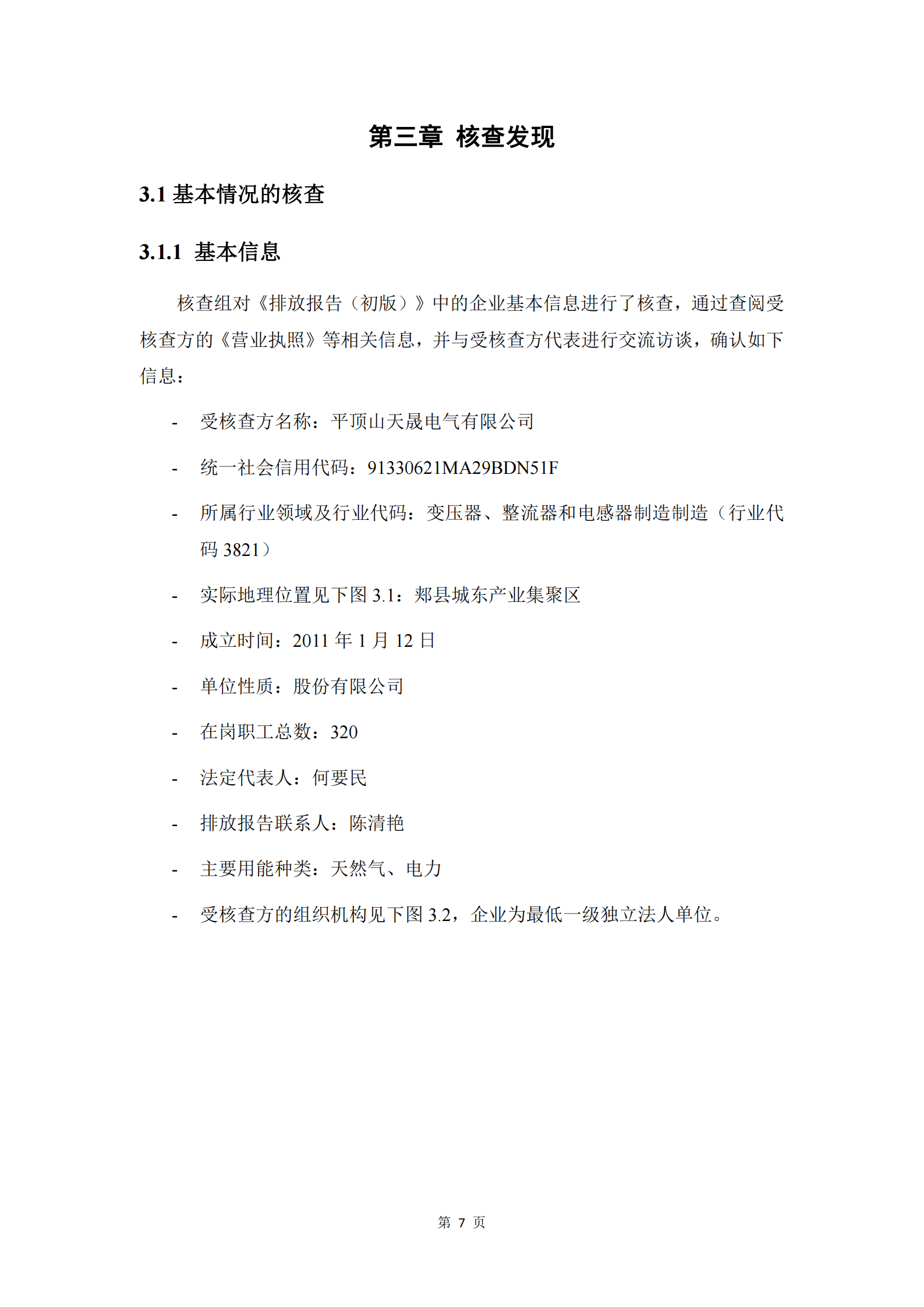 第三章 核查发现

3.1 基本情况的核查

3.1.1 基本信息

核查组对《排放报告（初版）》中的企业基本信息进行了核查，通过查阅受核查方的《营业执照》等相关信息，并与受核查方代表进行交流访谈，确认如下信息：

- 受核查方名称：平顶山天晟电气有限公司

- 统一社会信用代码：91330621MA29BDN51F

- 所属行业领域及行业代码：变压器、整流器和电感器制造制造（行业代码 3821）

- 实际地理位置见下图 3.1：郏县城东产业集聚区

- 成立时间：2011 年 1 月 12 日

- 单位性质：股份有限公司

- 在岗职工总数：320

- 法定代表人：何要民

- 排放报告联系人：陈清艳

- 主要用能种类：天然气、电力

- 受核查方的组织机构见下图 3.2，企业为最低一级独立法人单位。

第 7 页